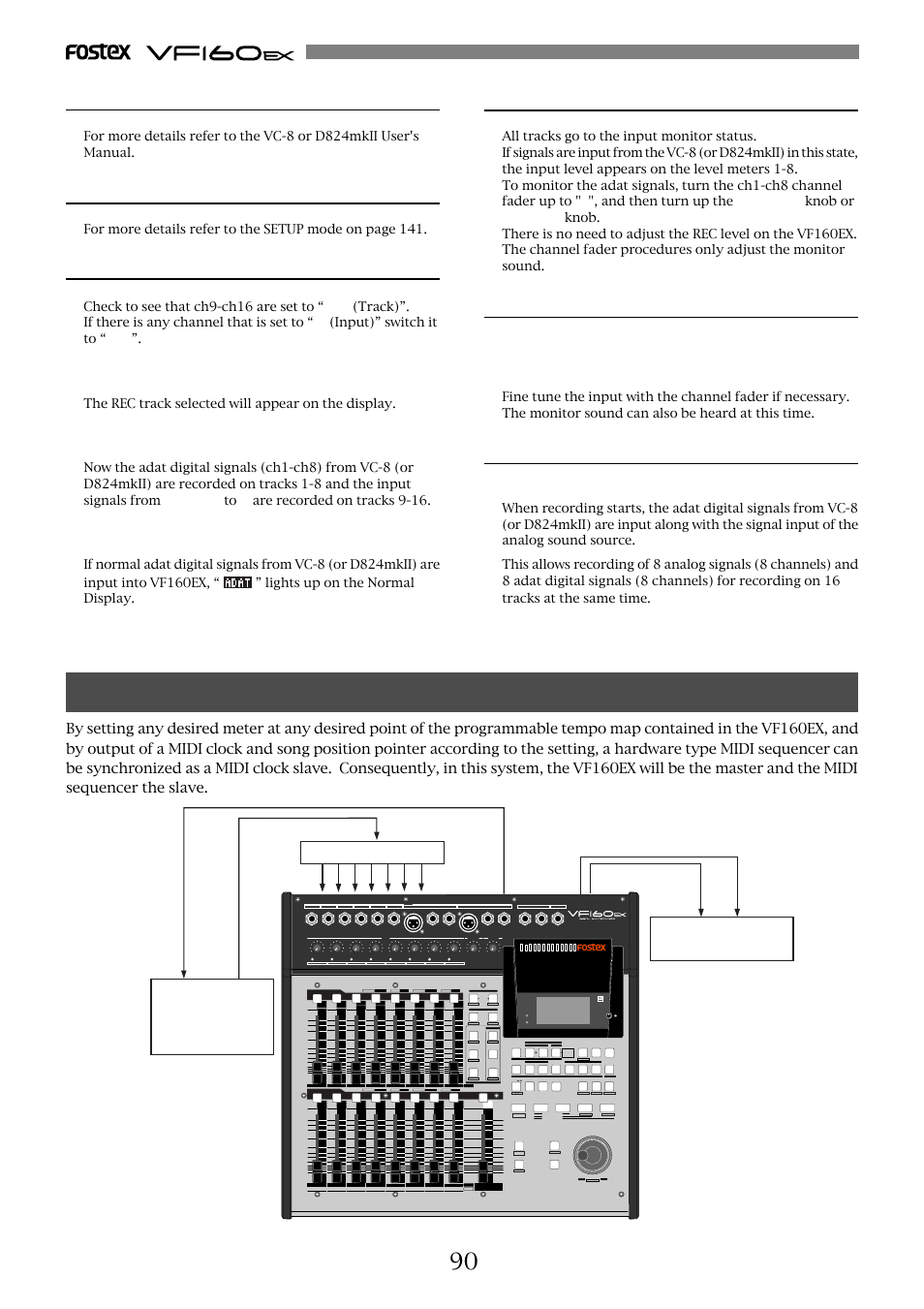 FOSTEX VF160EX

For more details refer to the VC-8 or D824mkII User's Manual.

For more details refer to the SETUP mode on page 141.

Check to see that ch9-ch16 are set to “ (Track)”. If there is any channel that is set to “ (Input)” switch it to “ ”.

The REC track selected will appear on the display.

Now the adat digital signals (ch1-ch8) from VC-8 (or D824mkII) are recorded on tracks 1-8 and the input signals from to are recorded on tracks 9-16.

If normal adat digital signals from VC-8 (or D824mkII) are input into VF160EX, “ ADAT ” lights up on the Normal Display.

All tracks go to the input monitor status.
If signals are input from the VC-8 (or D824mkII) in this state, the input level appears on the level meters 1-8.
To monitor the adat signals, turn the ch1-ch8 channel fader up to " ", and then turn up the knob or knob.
There is no need to adjust the REC level on the VF160EX. The channel fader procedures only adjust the monitor sound.

Fine tune the input with the channel fader if necessary. The monitor sound can also be heard at this time.

When recording starts, the adat digital signals from VC-8 (or D824mkII) are input along with the signal input of the analog sound source.

This allows recording of 8 analog signals (8 channels) and 8 adat digital signals (8 channels) for recording on 16 tracks at the same time.

By setting any desired meter at any desired point of the programmable tempo map contained in the VF160EX, and by output of a MIDI clock and song position pointer according to the setting, a hardware type MIDI sequencer can be synchronized as a MIDI clock slave. Consequently, in this system, the VF160EX will be the master and the MIDI sequencer the slave.

VF160EX

FOSTEX

90